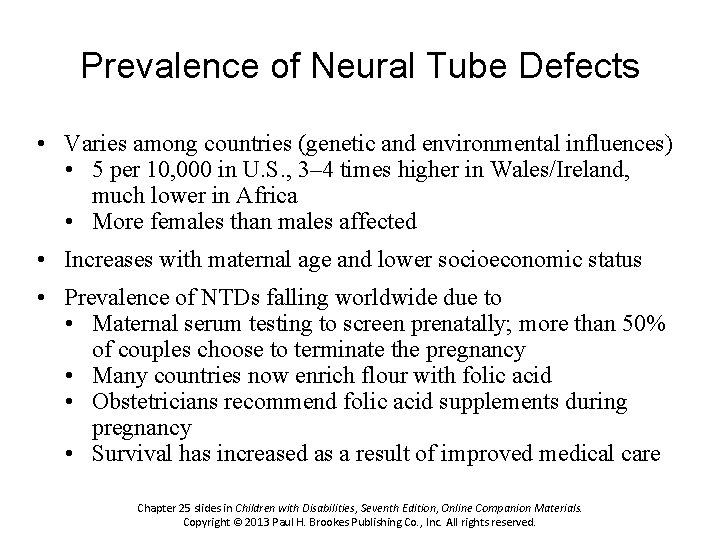 Prevalence of Neural Tube Defects

• Varies among countries (genetic and environmental influences)
  • 5 per 10,000 in U.S., 3–4 times higher in Wales/Ireland, much lower in Africa
  • More females than males affected

• Increases with maternal age and lower socioeconomic status

• Prevalence of NTDs falling worldwide due to
  • Maternal serum testing to screen prenatally; more than 50% of couples choose to terminate the pregnancy
  • Many countries now enrich flour with folic acid
  • Obstetricians recommend folic acid supplements during pregnancy
  • Survival has increased as a result of improved medical care

Chapter 25 slides in Children with Disabilities, Seventh Edition, Online Companion Materials.
Copyright © 2013 Paul H. Brookes Publishing Co., Inc. All rights reserved.